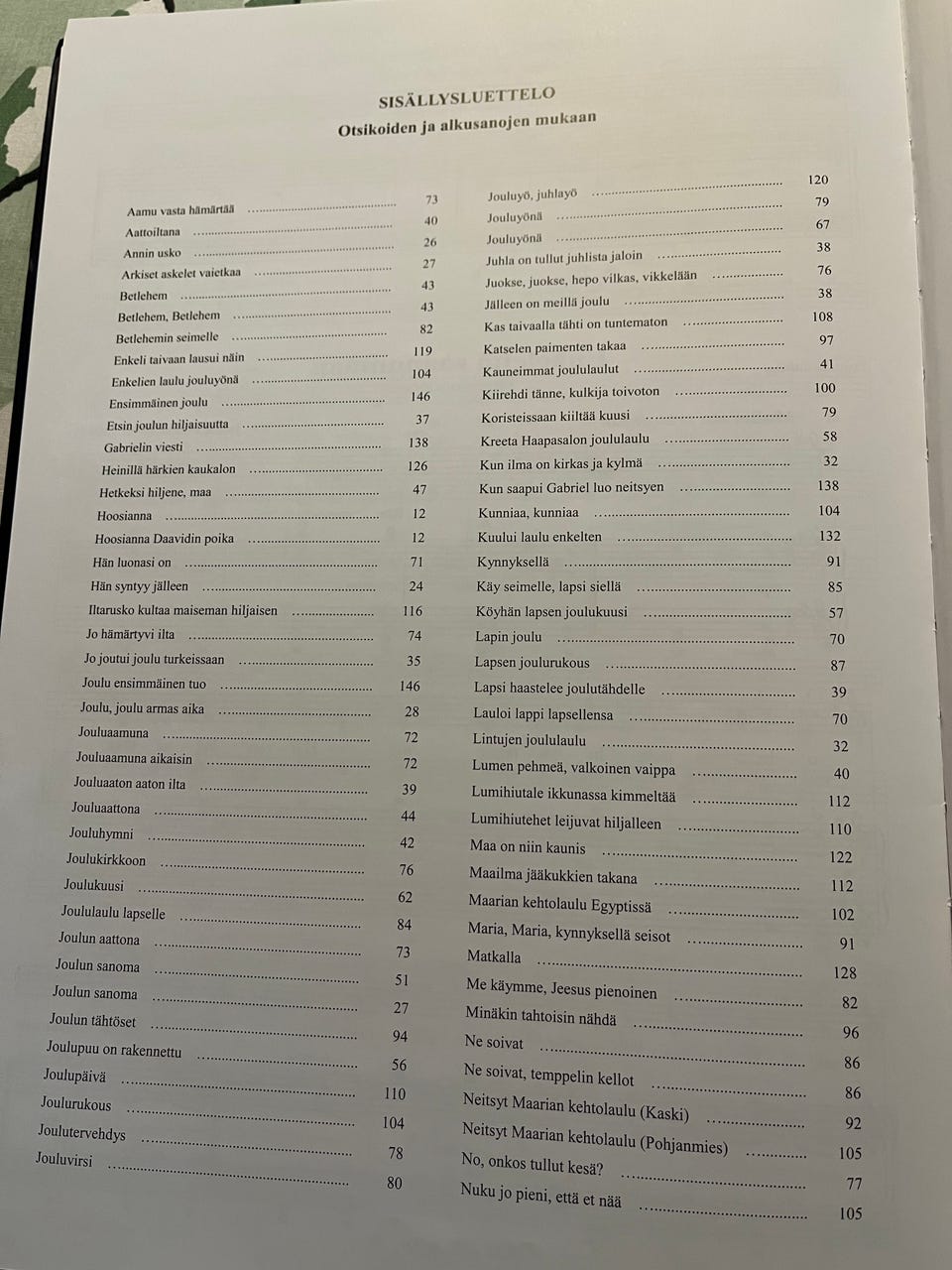 SISÄLLYSLUETTELO
Otsikoiden ja alkusanojen mukaan

Aamu vasta hämärtää ........ 73
Aattoiltana ........ 40
Annin usko ........ 26
Arkiset askelet vaietkaa ........ 27
Betlehem ........ 43
Betlehem, Betlehem ........ 43
Betlehemin seimelle ........ 82
Enkeli taivaan lausui näin ........ 119
Enkelien laulu jouluyönä ........ 104
Ensimmäinen joulu ........ 146
Etsin joulun hiljaisuutta ........ 37
Gabrielin viesti ........ 138
Heinillä härkien kaukalon ........ 126
Hetkeksi hiljene, maa ........ 47
Hoosianna ........ 12
Hoosianna Daavidin poika ........ 12
Hän luonasi on ........ 71
Hän syntyy jälleen ........ 24
Iltarusko kultaa maiseman hiljaisen ........ 116
Jo hämärtyvi ilta ........ 74
Jo joutui joulu turkeissaan ........ 35
Joulu ensimmäinen tuo ........ 146
Joulu, joulu armas aika ........ 28
Jouluaamuna ........ 72
Jouluaamuna aikaisin ........ 72
Jouluaaton aaton ilta ........ 39
Jouluaattona ........ 44
Jouluhymni ........ 42
Joulukirkkoon ........ 76
Joulukuusi ........ 62
Joululaulu lapselle ........ 84
Joulun aattona ........ 73
Joulun sanoma ........ 51
Joulun sanoma ........ 27
Joulun tähtöset ........ 94
Joulupuu on rakennettu ........ 56
Joulupäivä ........ 110
Joulurukous ........ 104
Joulutervehdys ........ 78
Jouluvirsi ........ 80

Jouluyö, juhlayö ........ 120
Jouluyönä ........ 79
Jouluyönä ........ 67
Juhla on tullut juhlista jaloin ........ 38
Juokse, juokse, hepo vilkas, vikkelään ........ 76
Jälleen on meillä joulu ........ 38
Kas taivaalla tähti on tuntematon ........ 108
Katselen paimenten takaa ........ 97
Kauneimmat joululaulut ........ 41
Kiirehdi tänne, kulkija toivoton ........ 100
Koristeissaan kiiltää kuusi ........ 79
Kreeta Haapasalon joululaulu ........ 58
Kun ilma on kirkas ja kylmä ........ 32
Kun saapui Gabriel luo neitsyen ........ 138
Kunniaa, kunniaa ........ 104
Kuului laulu enkelten ........ 132
Kynnyksellä ........ 91
Käy seimelle, lapsi siellä ........ 85
Köyhän lapsen joulukuusi ........ 57
Lapin joulu ........ 70
Lapsen joulurukous ........ 87
Lapsi haastelee joulutähdelle ........ 39
Lauloi lappi lapsellensa ........ 70
Lintujen joululaulu ........ 32
Lumen pehmeä, valkoinen vaippa ........ 40
Lumihiutale ikkunassa kimmeltää ........ 112
Lumihiutehet leijuvat hiljalleen ........ 110
Maa on niin kaunis ........ 122
Maailma jääkukkien takana ........ 112
Maarian kehtolaulu Egyptissä ........ 102
Maria, Maria, kynnyksellä seisot ........ 91
Matkalla ........ 128
Me käymme, Jeesus pienoinen ........ 82
Minäkin tahtoisin nähdä ........ 96
Ne soivat ........ 86
Ne soivat, temppelin kellot ........ 86
Neitsyt Maarian kehtolaulu (Kaski) ........ 92
Neitsyt Maarian kehtolaulu (Pohjanmies) ........ 105
No, onkos tullut kesä? ........ 77
Nuku jo pieni, että et nää ........ 105